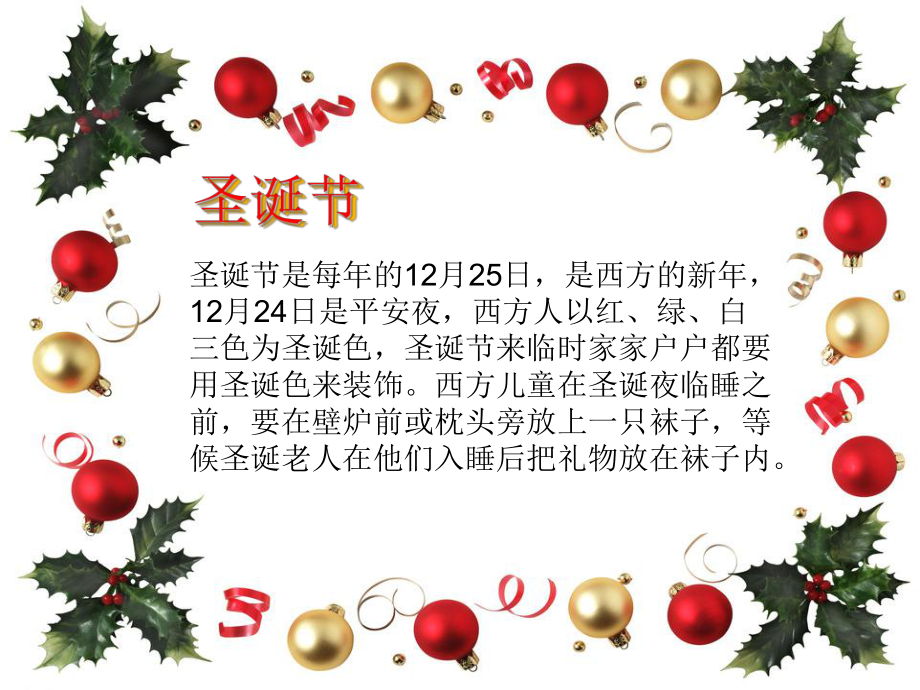 圣诞节

圣诞节是每年的12月25日，是西方的新年，12月24日是平安夜，西方人以红、绿、白三色为圣诞色，圣诞节来临时家家户户都要用圣诞色来装饰。西方儿童在圣诞夜临睡之前，要在壁炉前或枕头旁放上一只袜子，等候圣诞老人在他们入睡后把礼物放在袜子内。